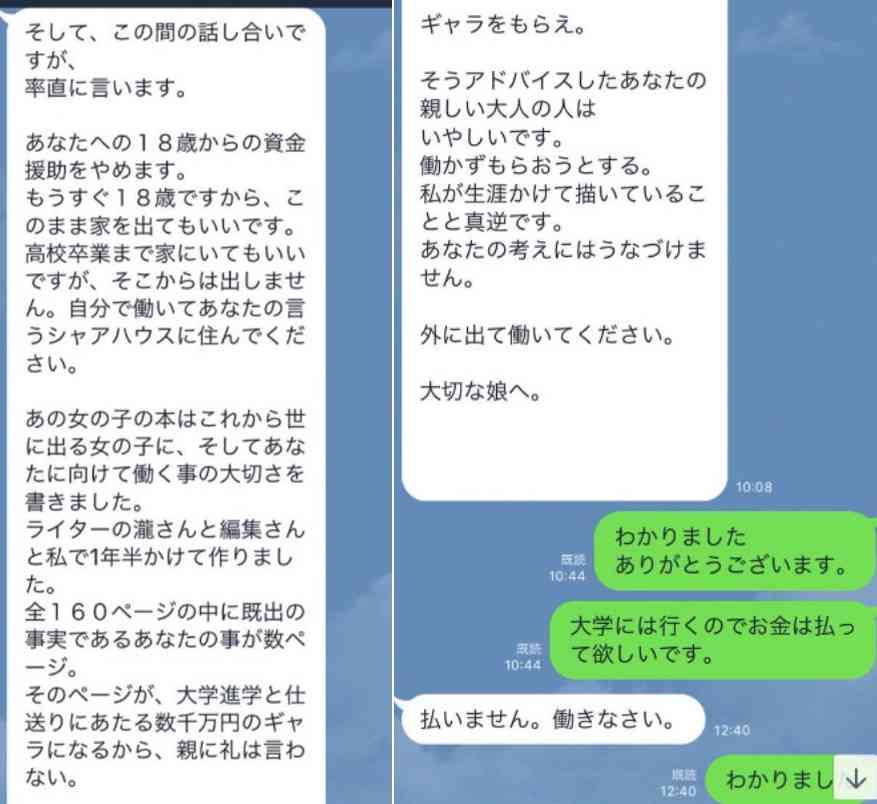 そして、この間の話し合いですが、
率直に言います。

あなたへの１８歳からの資金援助をやめます。
もうすぐ１８歳ですから、このまま家を出てもいいです。
高校卒業まで家にいてもいいですが、そこからは出しません。自分で働いてあなたの言うシャアハウスに住んでください。

あの女の子の本はこれから世に出る女の子に、そしてあなたに向けて働く事の大切さを書きました。
ライターの瀧さんと編集さんと私で1年半かけて作りました。
全１６０ページの中に既出の事実であるあなたの事が数ページ。
そのページが、大学進学と仕送りにあたる数千万円のギャラになるから、親に礼は言わない。

ギャラをもらえ。

そうアドバイスしたあなたの親しい大人の人は
いやしいです。
働かずもらおうとする。
私が生涯かけて描いていることと真逆です。
あなたの考えにはうなづけません。

外に出て働いてください。

大切な娘へ。

10:08

既読
10:44
わかりました
ありがとうございます。

既読
10:44
大学には行くのでお金は払って欲しいです。

払いません。働きなさい。
12:40

既読
12:40
わかりまし